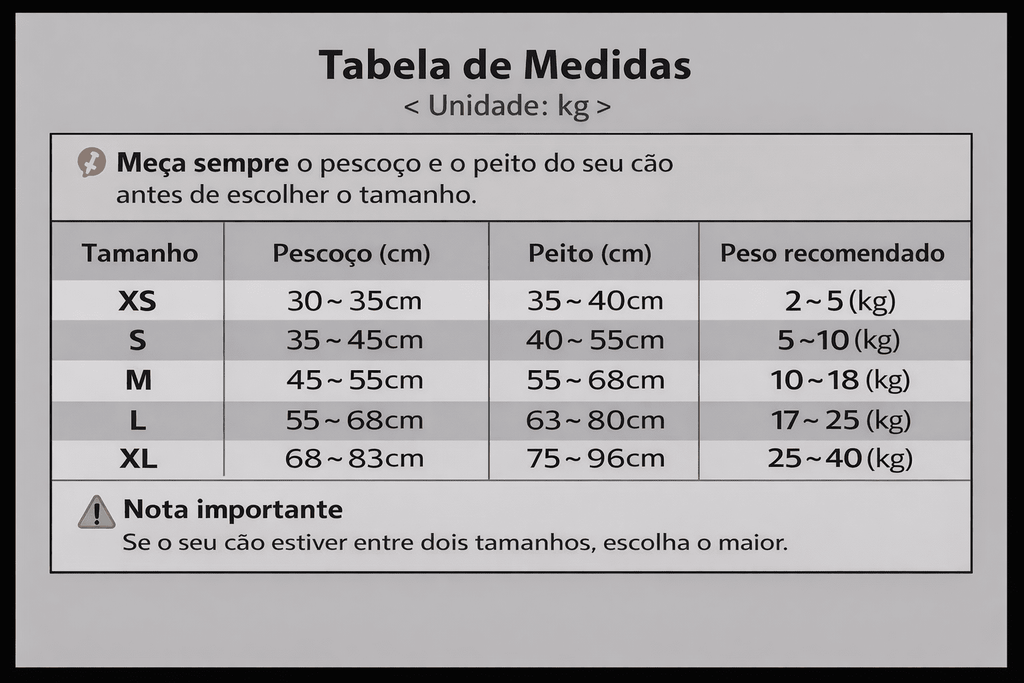 Tabela de Medidas
< Unidade: kg >

Meça sempre o pescoço e o peito do seu cão antes de escolher o tamanho.

| Tamanho | Pescoço (cm) | Peito (cm) | Peso recomendado |
|---|---|---|---|
| XS | 30 ~ 35cm | 35 ~ 40cm | 2 ~ 5 (kg) |
| S | 35 ~ 45cm | 40 ~ 55cm | 5 ~ 10 (kg) |
| M | 45 ~ 55cm | 55 ~ 68cm | 10 ~ 18 (kg) |
| L | 55 ~ 68cm | 63 ~ 80cm | 17 ~ 25 (kg) |
| XL | 68 ~ 83cm | 75 ~ 96cm | 25 ~ 40 (kg) |

Nota importante
Se o seu cão estiver entre dois tamanhos, escolha o maior.